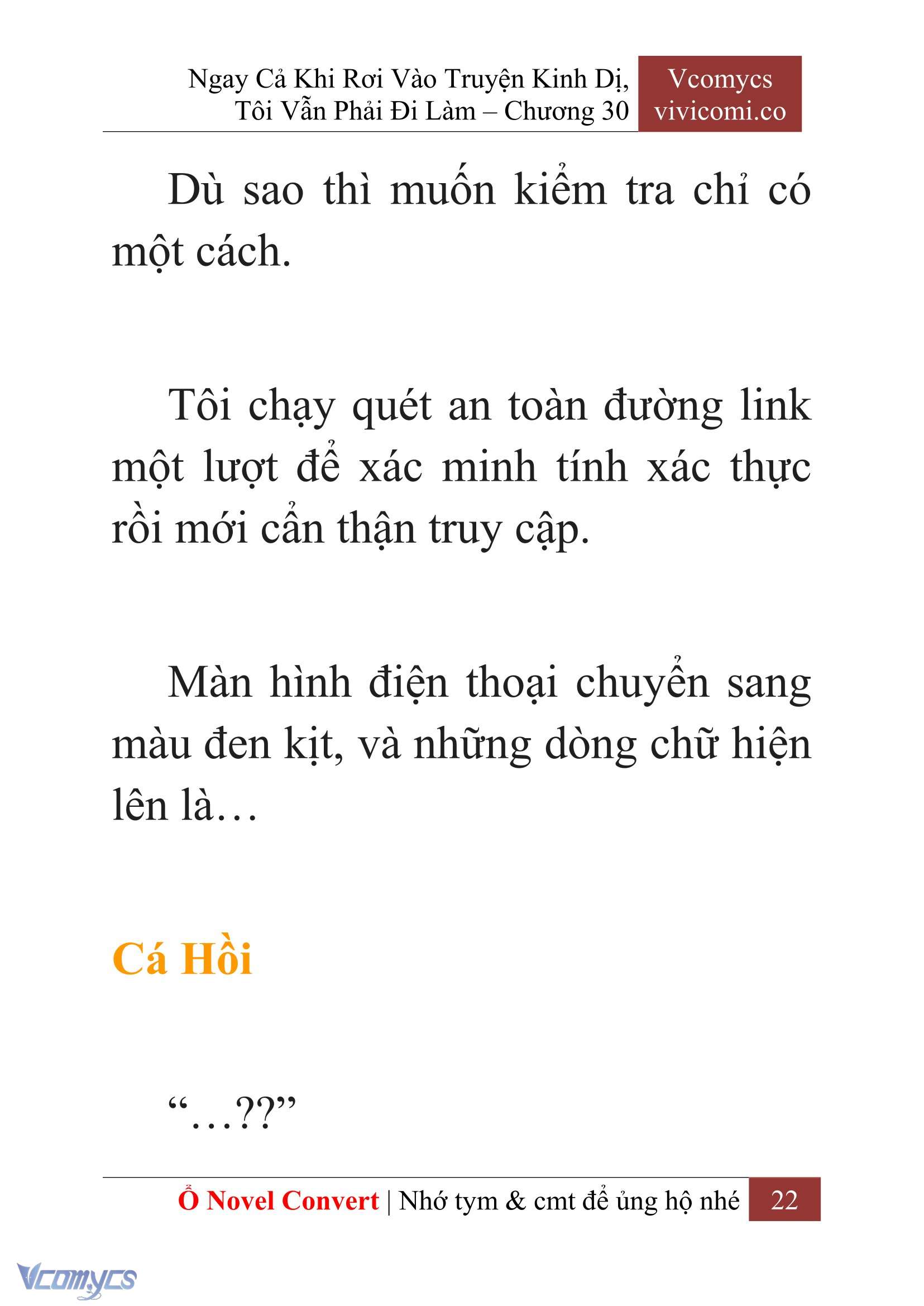 Ngay Cả Khi Rơi Vào Truyện Kinh Dị, Tôi Vẫn Phải Đi Làm – Chương 30

Vcomycs
vivicomi.co

Dù sao thì muốn kiểm tra chỉ có một cách.

Tôi chạy quét an toàn đường link một lượt để xác minh tính xác thực rồi mới cẩn thận truy cập.

Màn hình điện thoại chuyển sang màu đen kịt, và những dòng chữ hiện lên là…

Cá Hồi

“…??”

Ổ Novel Convert | Nhớ tym & cmt để ủng hộ nhé 22

Vcomycs